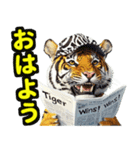 おはよう

Tiger

Wins! Wins!